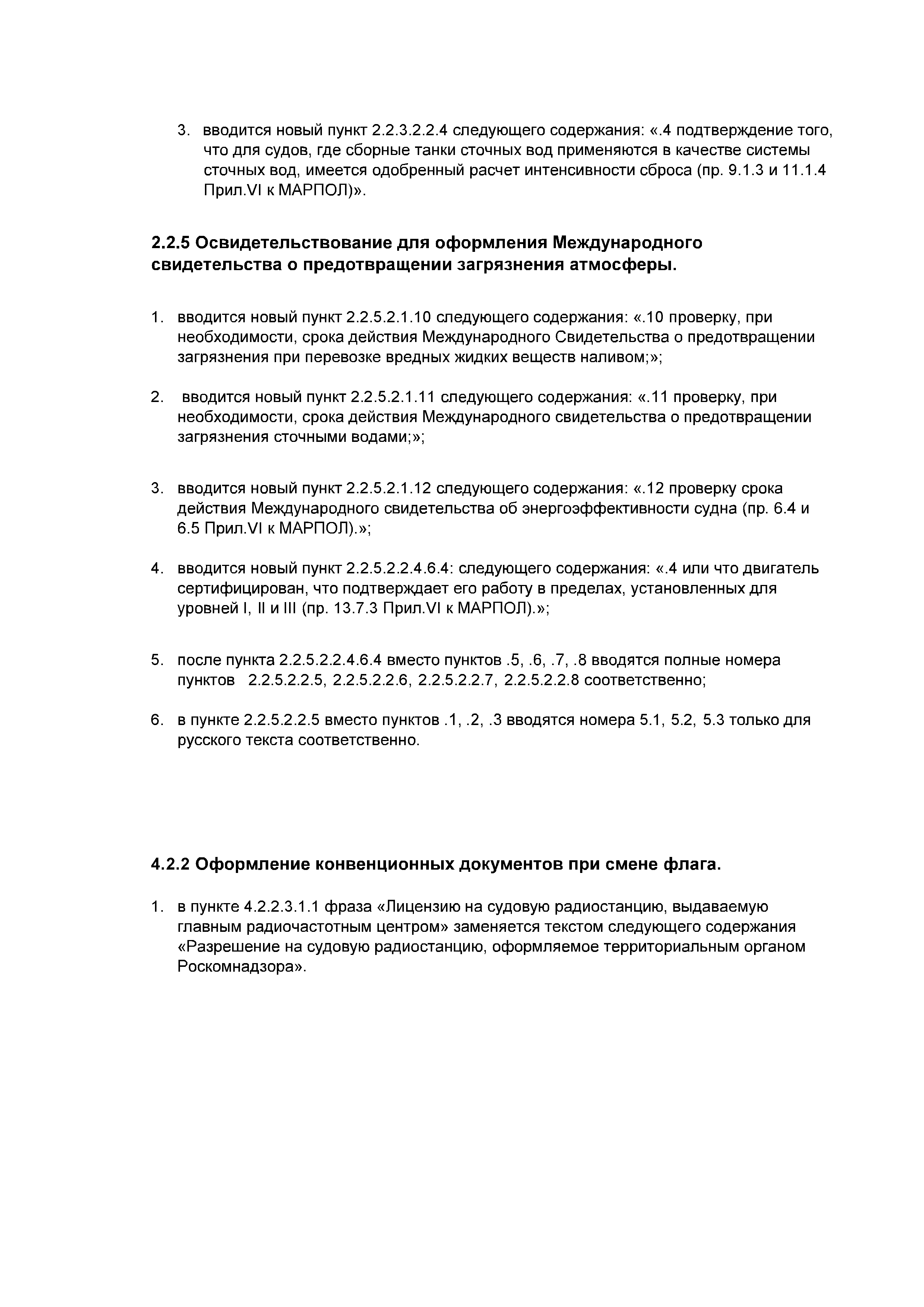 3. вводится новый пункт 2.2.3.2.2.4 следующего содержания: «.4 подтверждение того, что для судов, где сборные танки сточных вод применяются в качестве системы сточных вод, имеется одобренный расчет интенсивности сброса (пр. 9.1.3 и 11.1.4 Прил.VI к МАРПОЛ)».

2.2.5 Освидетельствование для оформления Международного свидетельства о предотвращении загрязнения атмосферы.

1. вводится новый пункт 2.2.5.2.1.10 следующего содержания: «.10 проверку, при необходимости, срока действия Международного Свидетельства о предотвращении загрязнения при перевозке вредных жидких веществ наливом;»;

2. вводится новый пункт 2.2.5.2.1.11 следующего содержания: «.11 проверку, при необходимости, срока действия Международного свидетельства о предотвращении загрязнения сточными водами;»;

3. вводится новый пункт 2.2.5.2.1.12 следующего содержания: «.12 проверку срока действия Международного свидетельства об энергоэффективности судна (пр. 6.4 и 6.5 Прил.VI к МАРПОЛ).»;

4. вводится новый пункт 2.2.5.2.2.4.6.4: следующего содержания: «.4 или что двигатель сертифицирован, что подтверждает его работу в пределах, установленных для уровней I, II и III (пр. 13.7.3 Прил.VI к МАРПОЛ).»;

5. после пункта 2.2.5.2.2.4.6.4 вместо пунктов .5, .6, .7, .8 вводятся полные номера пунктов 2.2.5.2.2.5, 2.2.5.2.2.6, 2.2.5.2.2.7, 2.2.5.2.2.8 соответственно;

6. в пункте 2.2.5.2.2.5 вместо пунктов .1, .2, .3 вводятся номера 5.1, 5.2, 5.3 только для русского текста соответственно.

4.2.2 Оформление конвенционных документов при смене флага.

1. в пункте 4.2.2.3.1.1 фраза «Лицензию на судовую радиостанцию, выдаваемую главным радиочастотным центром» заменяется текстом следующего содержания «Разрешение на судовую радиостанцию, оформляемое территориальным органом Роскомнадзора».